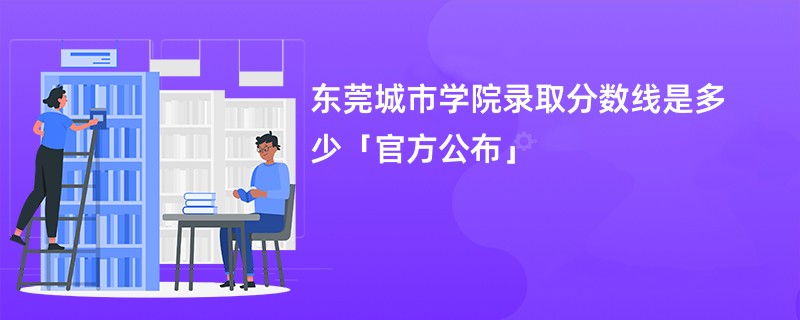 东莞城市学院录取分数线是多少「官方公布」